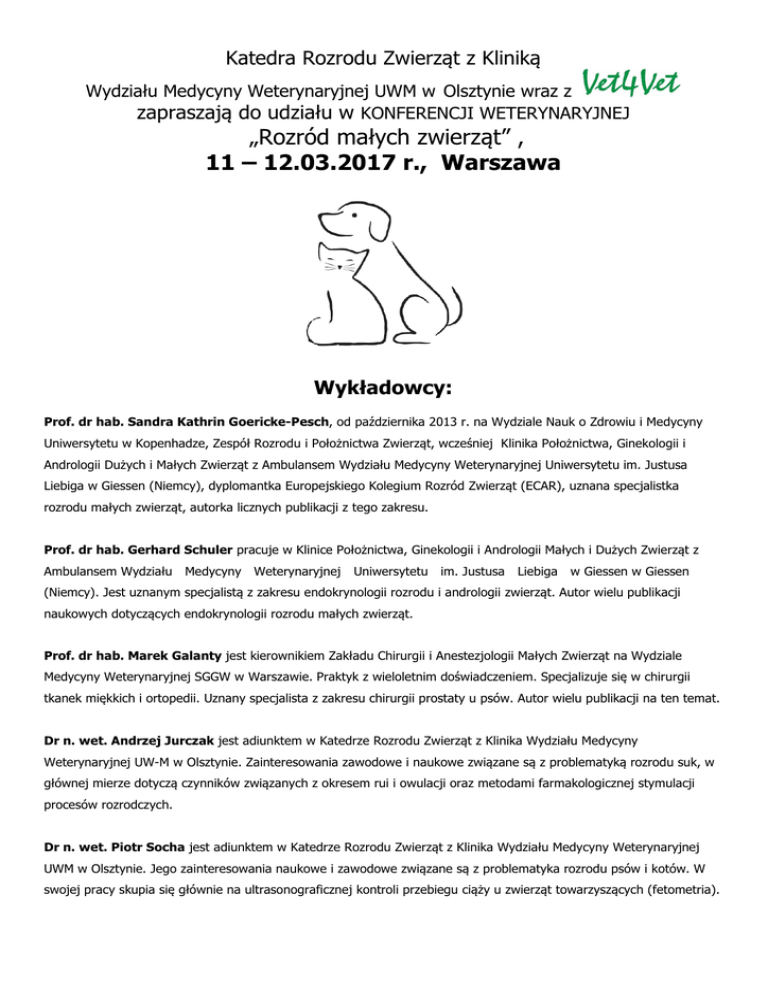 Katedra Rozrodu Zwierząt z Kliniką

Wydziału Medycyny Weterynaryjnej UWM w Olsztynie wraz z Vet4Vet

zapraszają do udziału w KONFERENCJI WETERYNARYJNEJ

„Rozród małych zwierząt” ,

11 – 12.03.2017 r., Warszawa

Wykładowcy:

Prof. dr hab. Sandra Kathrin Goericke-Pesch, od października 2013 r. na Wydziale Nauk o Zdrowiu i Medycyny Uniwersytetu w Kopenhadze, Zespół Rozrodu i Położnictwa Zwierząt, wcześniej Klinika Położnictwa, Ginekologii i Andrologii Dużych i Małych Zwierząt z Ambulansem Wydziału Medycyny Weterynaryjnej Uniwersytetu im. Justusa Liebiga w Giessen (Niemcy), dyplomantka Europejskiego Kolegium Rozród Zwierząt (ECAR), uznana specjalistka rozrodu małych zwierząt, autorka licznych publikacji z tego zakresu.

Prof. dr hab. Gerhard Schuler pracuje w Klinice Położnictwa, Ginekologii i Andrologii Małych i Dużych Zwierząt z Ambulansem Wydziału Medycyny Weterynaryjnej Uniwersytetu im. Justusa Liebiga w Giessen w Giessen (Niemcy). Jest uznanym specjalistą z zakresu endokrynologii rozrodu i andrologii zwierząt. Autor wielu publikacji naukowych dotyczących endokrynologii rozrodu małych zwierząt.

Prof. dr hab. Marek Galanty jest kierownikiem Zakładu Chirurgii i Anestezjologii Małych Zwierząt na Wydziale Medycyny Weterynaryjnej SGGW w Warszawie. Praktyk z wieloletnim doświadczeniem. Specjalizuje się w chirurgii tkanek miękkich i ortopedii. Uznany specjalista z zakresu chirurgii prostaty u psów. Autor wielu publikacji na ten temat.

Dr n. wet. Andrzej Jurczak jest adiunktem w Katedrze Rozrodu Zwierząt z Klinika Wydziału Medycyny Weterynaryjnej UW-M w Olsztynie. Zainteresowania zawodowe i naukowe związane są z problematyką rozrodu suk, w głównej mierze dotyczą czynników związanych z okresem rui i owulacji oraz metodami farmakologicznej stymulacji procesów rozrodczych.

Dr n. wet. Piotr Socha jest adiunktem w Katedrze Rozrodu Zwierząt z Klinika Wydziału Medycyny Weterynaryjnej UWM w Olsztynie. Jego zainteresowania naukowe i zawodowe związane są z problematyka rozrodu psów i kotów. W swojej pracy skupia się głównie na ultrasonograficznej kontroli przebiegu ciąży u zwierząt towarzyszących (fetometria).